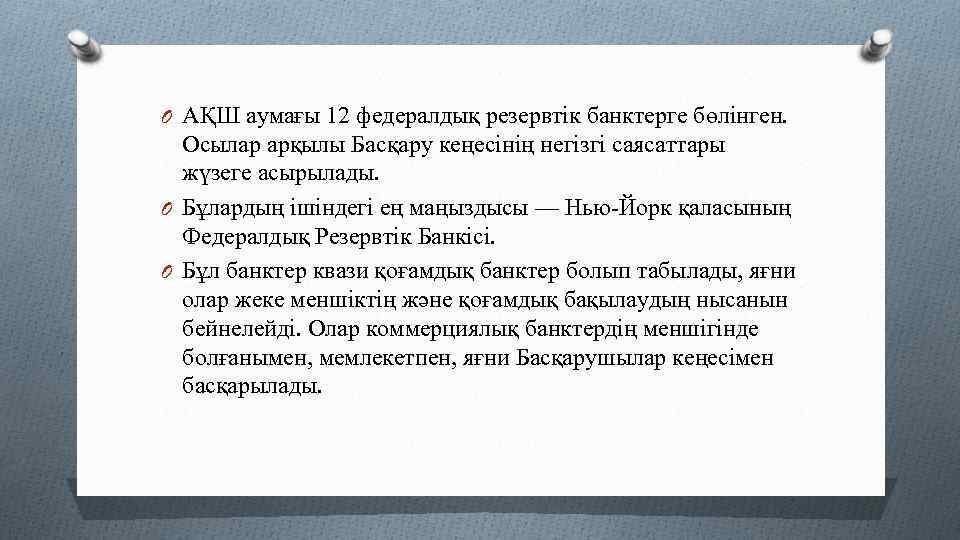 O АҚШ аумағы 12 федералдық резервтік банктерге бөлінген. Осылар арқылы Басқару кеңесінің негізгі саясаттары жүзеге асырылады.

O Бұлардың ішіндегі ең маңыздысы — Нью-Йорк қаласының Федералдық Резервтік Банкісі.

O Бұл банктер квази қоғамдық банктер болып табылады, яғни олар жеке меншіктің және қоғамдық бақылаудың нысанын бейнелейді. Олар коммерциялық банктердің меншігінде болғанымен, мемлекетпен, яғни Басқарушылар кеңесімен басқарылады.